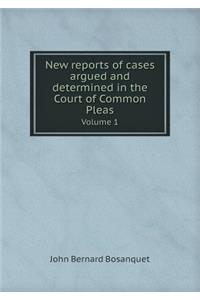 New reports of cases argued and determined in the Court of Common Pleas
Volume 1

John Bernard Bosanquet